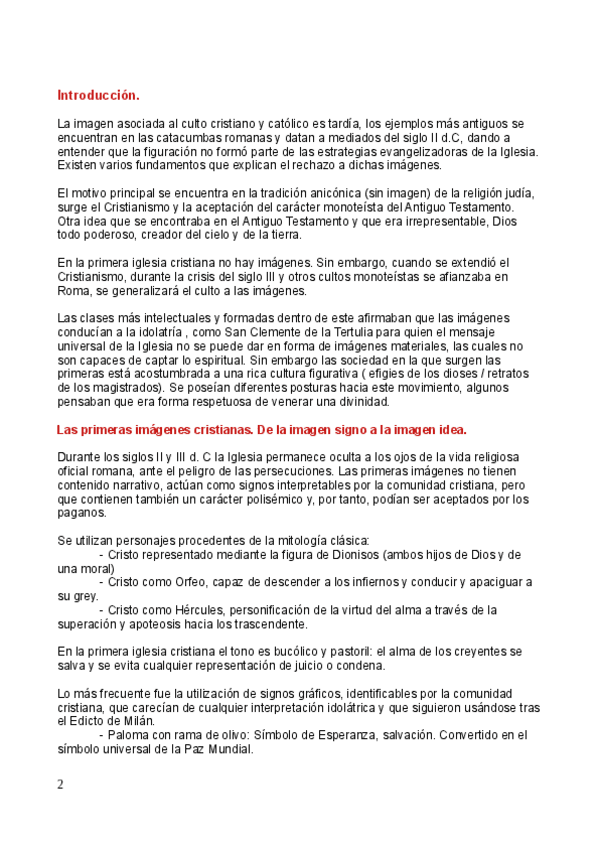 Introducción.

La imagen asociada al culto cristiano y católico es tardía, los ejemplos más antiguos se encuentran en las catacumbas romanas y datan a mediados del siglo II d.C, dando a entender que la figuración no formó parte de las estrategias evangelizadoras de la Iglesia. Existen varios fundamentos que explican el rechazo a dichas imágenes.

El motivo principal se encuentra en la tradición anicónica (sin imagen) de la religión judía, surge el Cristianismo y la aceptación del carácter monoteísta del Antiguo Testamento. Otra idea que se encontraba en el Antiguo Testamento y que era irrepresentable, Dios todo poderoso, creador del cielo y de la tierra.

En la primera iglesia cristiana no hay imágenes. Sin embargo, cuando se extendió el Cristianismo, durante la crisis del siglo III y otros cultos monoteístas se afianzaba en Roma, se generalizará el culto a las imágenes.

Las clases más intelectuales y formadas dentro de este afirmaban que las imágenes conducían a la idolatría , como San Clemente de la Tertulia para quien el mensaje universal de la Iglesia no se puede dar en forma de imágenes materiales, las cuales no son capaces de captar lo espiritual. Sin embargo las sociedad en la que surgen las primeras está acostumbrada a una rica cultura figurativa ( efigies de los dioses / retratos de los magistrados). Se poseían diferentes posturas hacia este movimiento, algunos pensaban que era forma respetuosa de venerar una divinidad.

Las primeras imágenes cristianas. De la imagen signo a la imagen idea.

Durante los siglos II y III d. C la Iglesia permanece oculta a los ojos de la vida religiosa oficial romana, ante el peligro de las persecuciones. Las primeras imágenes no tienen contenido narrativo, actúan como signos interpretables por la comunidad cristiana, pero que contienen también un carácter polisémico y, por tanto, podían ser aceptados por los paganos.

Se utilizan personajes procedentes de la mitología clásica:
- Cristo representado mediante la figura de Dionisos (ambos hijos de Dios y de una moral)
- Cristo como Orfeo, capaz de descender a los infiernos y conducir y apaciguar a su grey.
- Cristo como Hércules, personificación de la virtud del alma a través de la superación y apoteosis hacia los trascendente.

En la primera iglesia cristiana el tono es bucólico y pastoril: el alma de los creyentes se salva y se evita cualquier representación de juicio o condena.

Lo más frecuente fue la utilización de signos gráficos, identificables por la comunidad cristiana, que carecían de cualquier interpretación idolátrica y que siguieron usándose tras el Edicto de Milán.
- Paloma con rama de olivo: Símbolo de Esperanza, salvación. Convertido en el símbolo universal de la Paz Mundial.

2